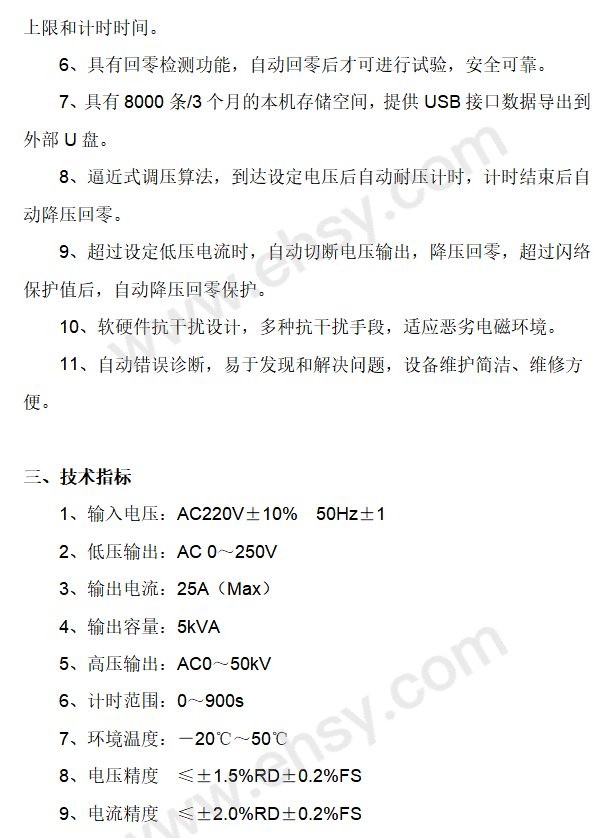 上限和计时时间。

6、具有回零检测功能，自动回零后才可进行试验，安全可靠。

7、具有8000条/3个月的本机存储空间，提供USB接口数据导出到外部U盘。

8、逼近式调压算法，到达设定电压后自动耐压计时，计时结束后自动降压回零。

9、超过设定低压电流时，自动切断电压输出，降压回零，超过闪络保护值后，自动降压回零保护。

10、软硬件抗干扰设计，多种抗干扰手段，适应恶劣电磁环境。

11、自动错误诊断，易于发现和解决问题，设备维护简洁、维修方便。

三、技术指标

1、输入电压：AC220V±10% 50Hz±1

2、低压输出：AC 0～250V

3、输出电流：25A（Max）

4、输出容量：5kVA

5、高压输出：AC0～50kV

6、计时范围：0～900s

7、环境温度：－20℃～50℃

8、电压精度 ≤±1.5%RD±0.2%FS

9、电流精度 ≤±2.0%RD±0.2%FS

www.ehsy.com